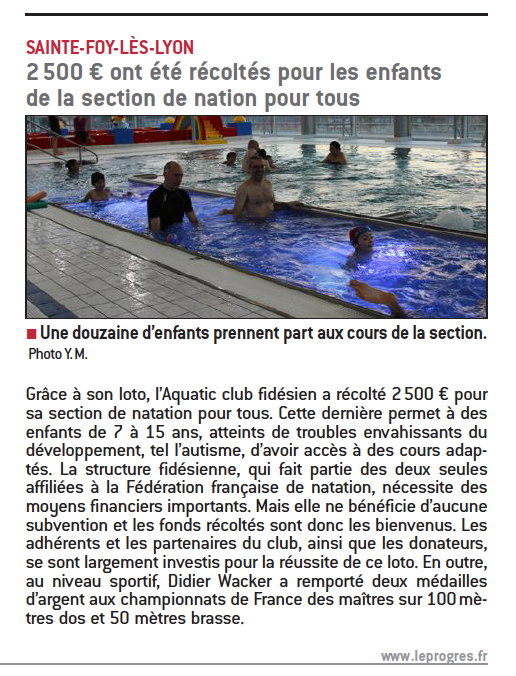 SAINTE-FOY-LÈS-LYON

2 500 € ont été récoltés pour les enfants de la section de nation pour tous

■ Une douzaine d'enfants prennent part aux cours de la section. Photo Y. M.

Grâce à son loto, l'Aquatic club fidésien a récolté 2 500 € pour sa section de natation pour tous. Cette dernière permet à des enfants de 7 à 15 ans, atteints de troubles envahissants du développement, tel l'autisme, d'avoir accès à des cours adaptés. La structure fidésienne, qui fait partie des deux seules affiliées à la Fédération française de natation, nécessite des moyens financiers importants. Mais elle ne bénéficie d'aucune subvention et les fonds récoltés sont donc les bienvenus. Les adhérents et les partenaires du club, ainsi que les donateurs, se sont largement investis pour la réussite de ce loto. En outre, au niveau sportif, Didier Wacker a remporté deux médailles d'argent aux championnats de France des maîtres sur 100 mètres dos et 50 mètres brasse.

www.leprogres.fr